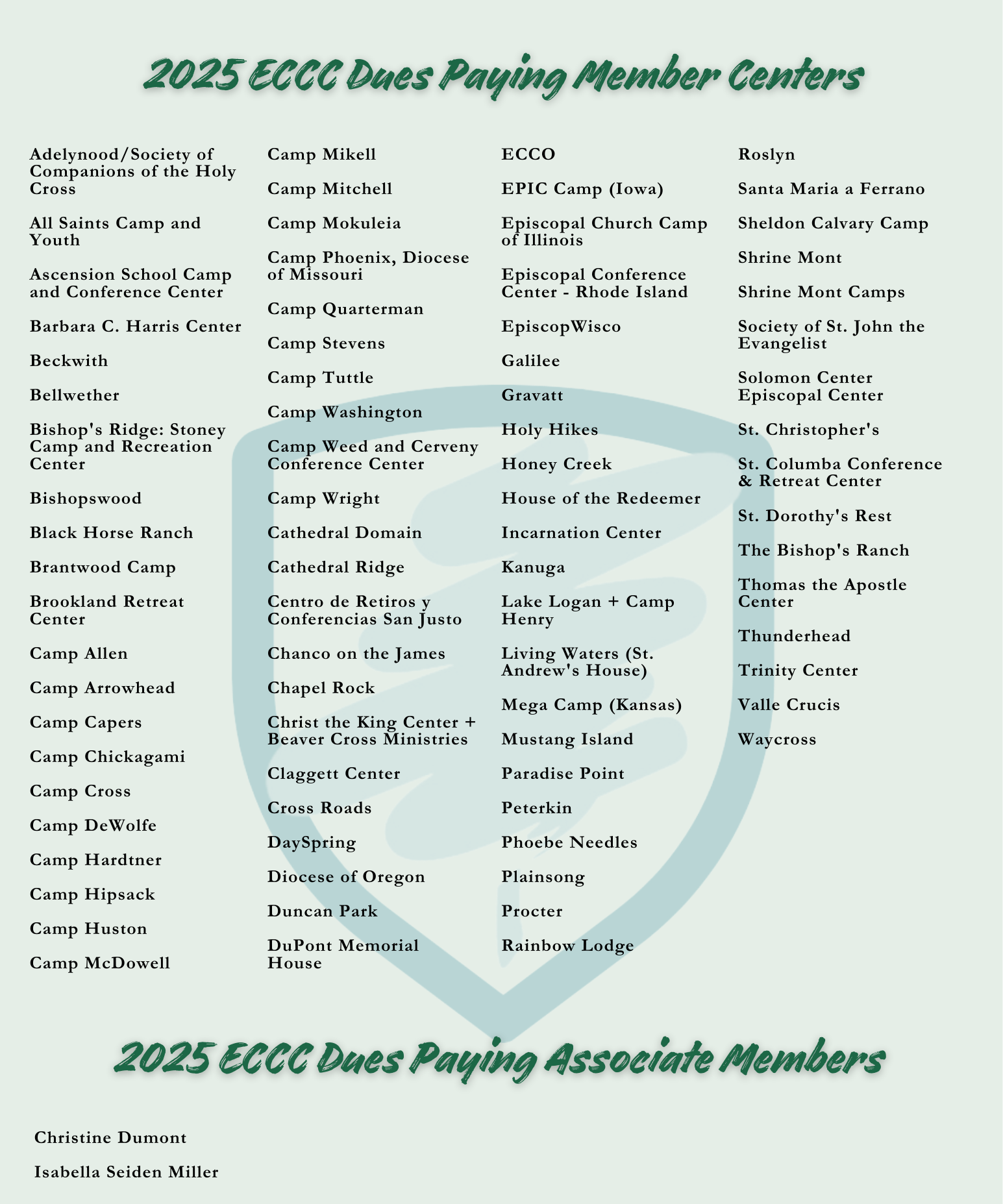 2025 ECCC Dues Paying Member Centers

Adelynood/Society of Companions of the Holy Cross

All Saints Camp and Youth

Ascension School Camp and Conference Center

Barbara C. Harris Center

Beckwith

Bellwether

Bishop's Ridge: Stoney Camp and Recreation Center

Bishopswood

Black Horse Ranch

Brantwood Camp

Brookland Retreat Center

Camp Allen

Camp Arrowhead

Camp Capers

Camp Chickagami

Camp Cross

Camp DeWolfe

Camp Hardtner

Camp Hipsack

Camp Huston

Camp McDowell

Camp Mikell

Camp Mitchell

Camp Mokuleia

Camp Phoenix, Diocese of Missouri

Camp Quarterman

Camp Stevens

Camp Tuttle

Camp Washington

Camp Weed and Cerveny Conference Center

Camp Wright

Cathedral Domain

Cathedral Ridge

Centro de Retiros y Conferencias San Justo

Chanco on the James

Chapel Rock

Christ the King Center + Beaver Cross Ministries

Claggett Center

Cross Roads

DaySpring

Diocese of Oregon

Duncan Park

DuPont Memorial House

ECCO

EPIC Camp (Iowa)

Episcopal Church Camp of Illinois

Episcopal Conference Center - Rhode Island

EpiscopWisco

Galilee

Gravatt

Holy Hikes

Honey Creek

House of the Redeemer

Incarnation Center

Kanuga

Lake Logan + Camp Henry

Living Waters (St. Andrew's House)

Mega Camp (Kansas)

Mustang Island

Paradise Point

Peterkin

Phoebe Needles

Plainsong

Procter

Rainbow Lodge

Roslyn

Santa Maria a Ferrano

Sheldon Calvary Camp

Shrine Mont

Shrine Mont Camps

Society of St. John the Evangelist

Solomon Center Episcopal Center

St. Christopher's

St. Columba Conference & Retreat Center

St. Dorothy's Rest

The Bishop's Ranch

Thomas the Apostle Center

Thunderhead

Trinity Center

Valle Crucis

Waycross

2025 ECCC Dues Paying Associate Members

Christine Dumont

Isabella Seiden Miller